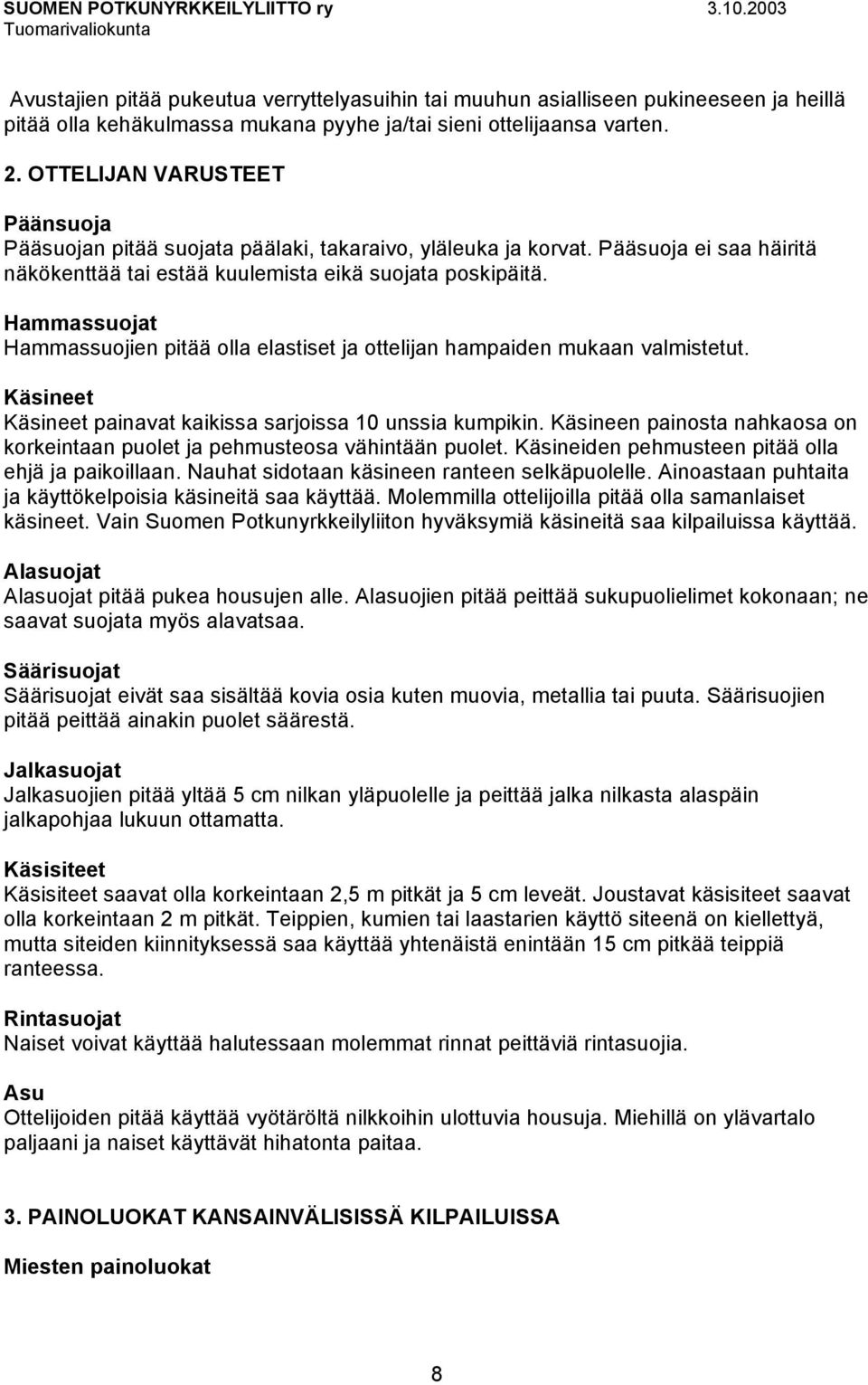 SUOMEN POTKUNYRKKEILYLIITTO ry 3.10.2003
Tuomarivaliokunta

Avustajien pitää pukeutua verryttelyasuihin tai muuhun asialliseen pukineeseen ja heillä pitää olla kehäkulmassa mukana pyyhe ja/tai sieni ottelijaansa varten.

2. OTTELIJAN VARUSTEET

Päänsuoja
Pääsuojan pitää suojata päälaki, takaraivo, yläleuka ja korvat. Pääsuoja ei saa häiritä näkökenttää tai estää kuulemista eikä suojata poskipäitä.

Hammassuojat
Hammassuojien pitää olla elastiset ja ottelijan hampaiden mukaan valmistetut.

Käsineet
Käsineet painavat kaikissa sarjoissa 10 unssia kumpikin. Käsineen painosta nahkaosa on korkeintaan puolet ja pehmusteosa vähintään puolet. Käsineiden pehmusteen pitää olla ehjä ja paikoillaan. Nauhat sidotaan käsineen ranteen selkäpuolelle. Ainoastaan puhtaita ja käyttökelpoisia käsineitä saa käyttää. Molemmilla ottelijoilla pitää olla samanlaiset käsineet. Vain Suomen Potkunyrkkeilyliiton hyväksymiä käsineitä saa kilpailuissa käyttää.

Alasuojat
Alasuojat pitää pukea housujen alle. Alasuojien pitää peittää sukupuolielimet kokonaan; ne saavat suojata myös alavatsaa.

Säärisuojat
Säärisuojat eivät saa sisältää kovia osia kuten muovia, metallia tai puuta. Säärisuojien pitää peittää ainakin puolet säärestä.

Jalkasuojat
Jalkasuojien pitää yltää 5 cm nilkan yläpuolelle ja peittää jalka nilkasta alaspäin jalkapohjaa lukuun ottamatta.

Käsisiteet
Käsisiteet saavat olla korkeintaan 2,5 m pitkät ja 5 cm leveät. Joustavat käsisiteet saavat olla korkeintaan 2 m pitkät. Teippien, kumien tai laastarien käyttö siteenä on kiellettyä, mutta siteiden kiinnityksessä saa käyttää yhtenäistä enintään 15 cm pitkää teippiä ranteessa.

Rintasuojat
Naiset voivat käyttää halutessaan molemmat rinnat peittäviä rintasuojia.

Asu
Ottelijoiden pitää käyttää vyötäröltä nilkkoihin ulottuvia housuja. Miehillä on ylävartalo paljaani ja naiset käyttävät hihatonta paitaa.

3. PAINOLUOKAT KANSAINVÄLISISSÄ KILPAILUISSA

Miesten painoluokat

8